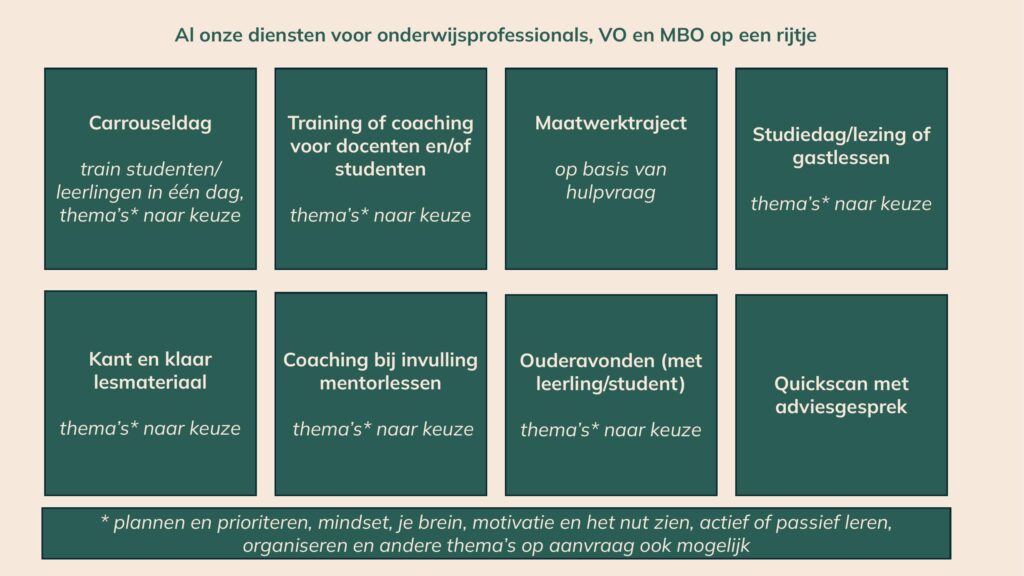 Al onze diensten voor onderwijsprofessionals, VO en MBO op een rijtje

Carrouseldag

train studenten/ leerlingen in één dag, thema's* naar keuze

Training of coaching voor docenten en/of studenten

thema's* naar keuze

Maatwerktraject

op basis van hulpvraag

Studiedag/lezing of gastlessen

thema's* naar keuze

Kant en klaar lesmateriaal

thema's* naar keuze

Coaching bij invulling mentorlessen

thema's* naar keuze

Ouderavonden (met leerling/student)

thema's* naar keuze

Quickscan met adviesgesprek

* plannen en prioriteren, mindset, je brein, motivatie en het nut zien, actief of passief leren, organiseren en andere thema's op aanvraag ook mogelijk